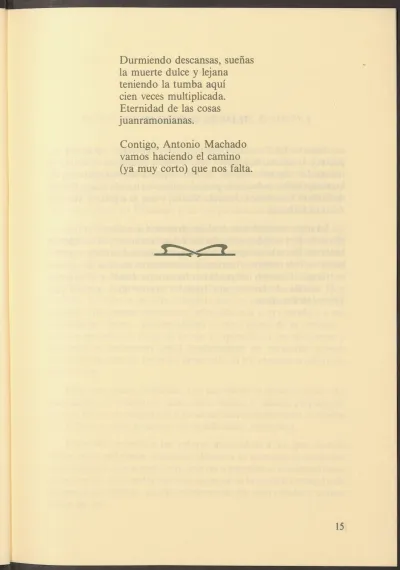 Durmiendo descansas, sueñas
la muerte dulce y lejana
teniendo la tumba aquí
cien veces multiplicada.
Eternidad de las cosas
juanramonianas.

Contigo, Antonio Machado
vamos haciendo el camino
(ya muy corto) que nos falta.

15